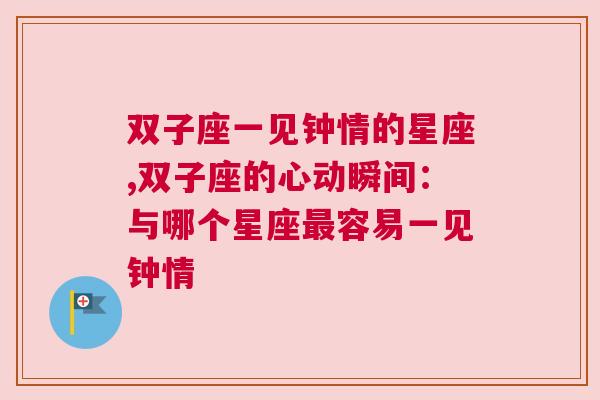 双子座一见钟情的星座,双子座的心动瞬间：与哪个星座最容易一见钟情